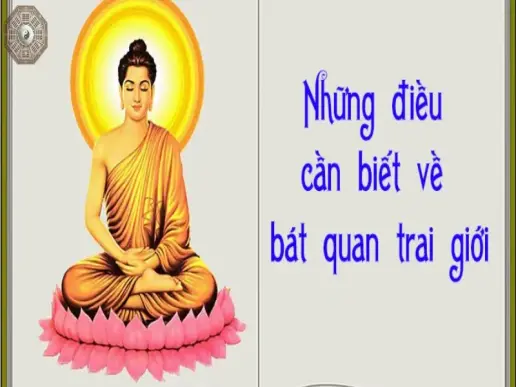 Những điều cần biết về bát quan trai giới